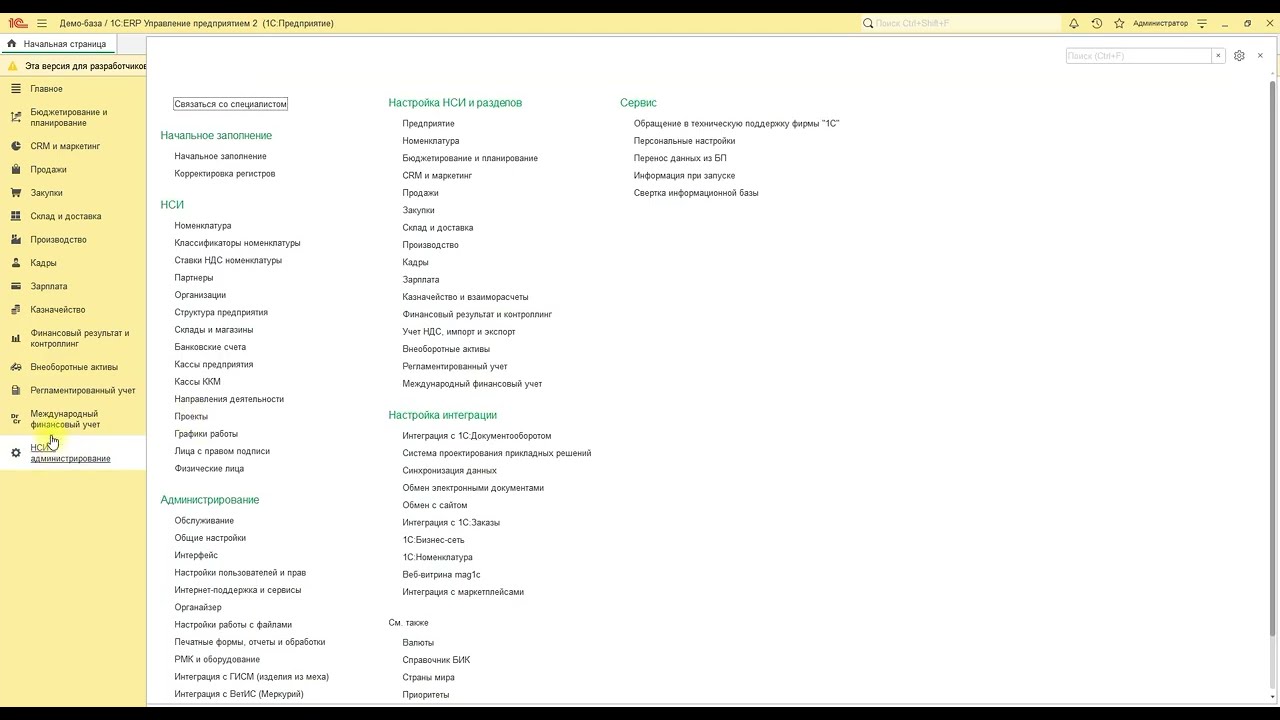 Демо-база / 1С:ERP Управление предприятием 2 (1С:Предприятие)

Поиск Ctrl+Shift+F

Администратор

Начальная страница

Эта версия для разработчиков

Главное

Бюджетирование и планирование

CRM и маркетинг

Продажи

Закупки

Склад и доставка

Производство

Кадры

Зарплата

Казначейство

Финансовый результат и контроллинг

Внеоборотные активы

Регламентированный учет

Международный финансовый учет

НСИ и администрирование

Поиск (Ctrl+F)

Связаться со специалистом

Начальное заполнение

Начальное заполнение

Корректировка регистров

НСИ

Номенклатура

Классификаторы номенклатуры

Ставки НДС номенклатуры

Партнеры

Организации

Структура предприятия

Склады и магазины

Банковские счета

Кассы предприятия

Кассы ККМ

Направления деятельности

Проекты

Графики работы

Лица с правом подписи

Физические лица

Администрирование

Обслуживание

Общие настройки

Интерфейс

Настройки пользователей и прав

Интернет-поддержка и сервисы

Органайзер

Настройки работы с файлами

Печатные формы, отчеты и обработки

РМК и оборудование

Интеграция с ГИСМ (изделия из меха)

Интеграция с ВетИС (Меркурий)

Настройка НСИ и разделов

Предприятие

Номенклатура

Бюджетирование и планирование

CRM и маркетинг

Продажи

Закупки

Склад и доставка

Производство

Кадры

Зарплата

Казначейство и взаиморасчеты

Финансовый результат и контроллинг

Учет НДС, импорт и экспорт

Внеоборотные активы

Регламентированный учет

Международный финансовый учет

Настройка интеграции

Интеграция с 1С:Документооборотом

Система проектирования прикладных решений

Синхронизация данных

Обмен электронными документами

Обмен с сайтом

Интеграция с 1С:Заказы

1С:Бизнес-сеть

1С:Номенклатура

Веб-витрина mag1c

Интеграция с маркетплейсами

См. также

Валюты

Справочник БИК

Страны мира

Приоритеты

Сервис

Обращение в техническую поддержку фирмы "1С"

Персональные настройки

Перенос данных из БП

Информация при запуске

Свертка информационной базы